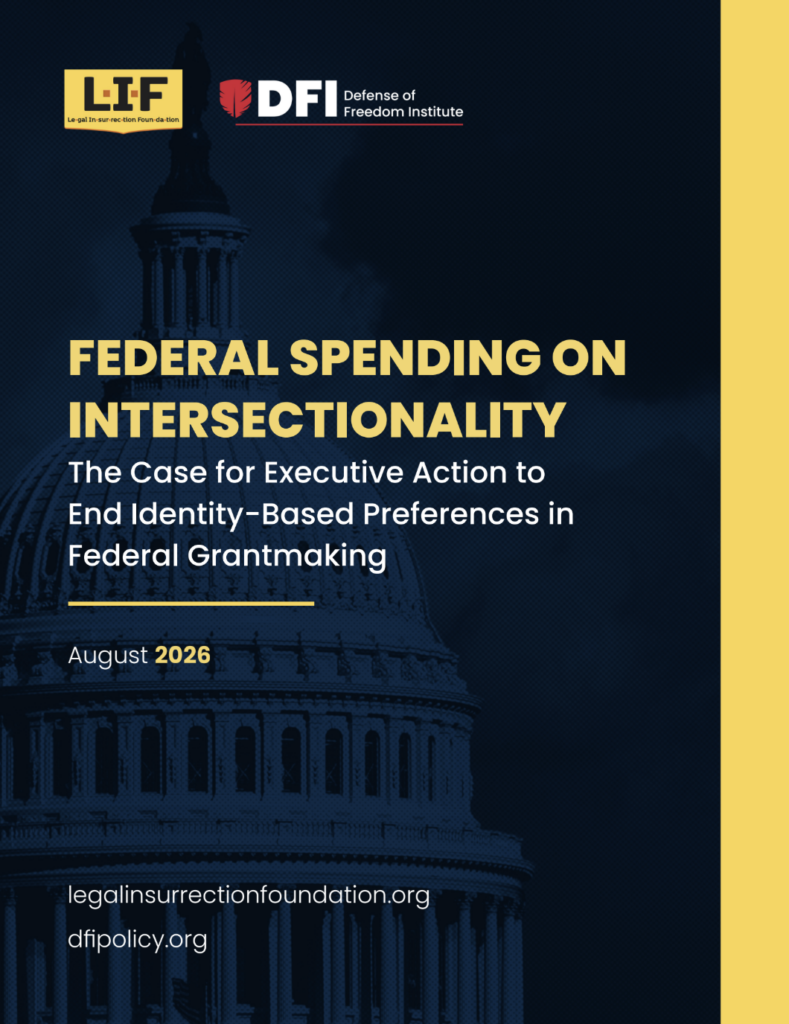 L·I·F
Le·gal In·sur·rec·tion Foun·da·tion

DFI Defense of Freedom Institute

FEDERAL SPENDING ON INTERSECTIONALITY

The Case for Executive Action to End Identity-Based Preferences in Federal Grantmaking

August 2026

legalinsurrectionfoundation.org
dfipolicy.org